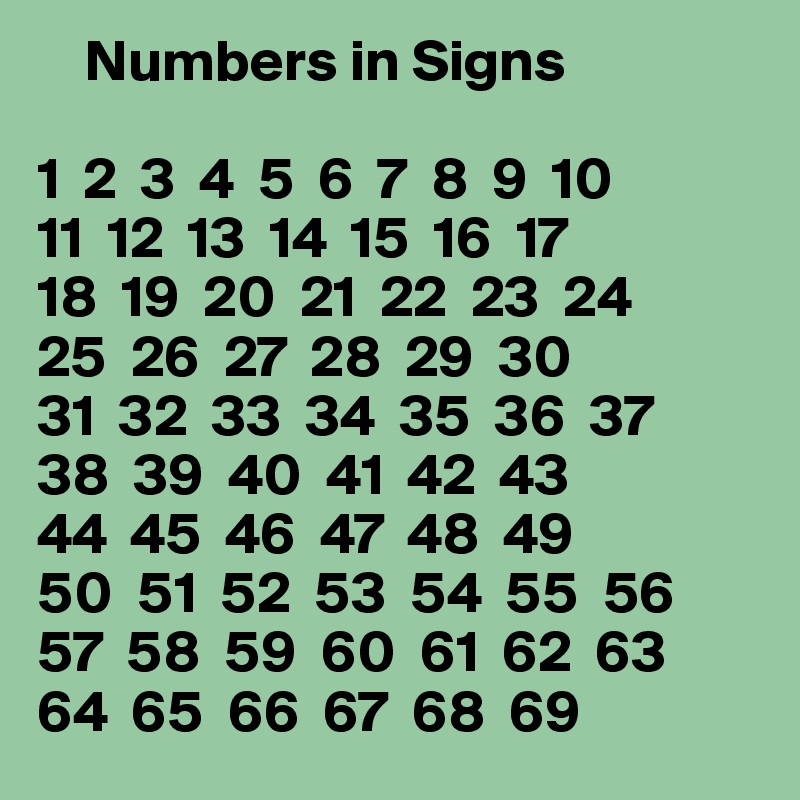 Numbers in Signs

1 2 3 4 5 6 7 8 9 10
11 12 13 14 15 16 17
18 19 20 21 22 23 24
25 26 27 28 29 30
31 32 33 34 35 36 37
38 39 40 41 42 43
44 45 46 47 48 49
50 51 52 53 54 55 56
57 58 59 60 61 62 63
64 65 66 67 68 69